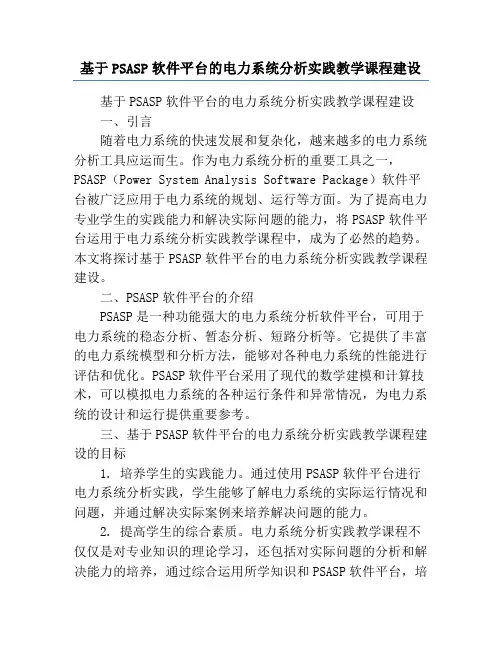 基于PSASP软件平台的电力系统分析实践教学课程建设

基于PSASP软件平台的电力系统分析实践教学课程建设

一、引言

随着电力系统的快速发展和复杂化，越来越多的电力系统分析工具应运而生。作为电力系统分析的重要工具之一，PSASP（Power System Analysis Software Package）软件平台被广泛应用于电力系统的规划、运行等方面。为了提高电力专业学生的实践能力和解决实际问题的能力，将PSASP软件平台运用于电力系统分析实践教学课程中，成为了必然的趋势。本文将探讨基于PSASP软件平台的电力系统分析实践教学课程建设。

二、PSASP软件平台的介绍

PSASP是一种功能强大的电力系统分析软件平台，可用于电力系统的稳态分析、暂态分析、短路分析等。它提供了丰富的电力系统模型和分析方法，能够对各种电力系统的性能进行评估和优化。PSASP软件平台采用了现代的数学建模和计算技术，可以模拟电力系统的各种运行条件和异常情况，为电力系统的设计和运行提供重要参考。

三、基于PSASP软件平台的电力系统分析实践教学课程建设的目标

1. 培养学生的实践能力。通过使用PSASP软件平台进行电力系统分析实践，学生能够了解电力系统的实际运行情况和问题，并通过解决实际案例来培养解决问题的能力。

2. 提高学生的综合素质。电力系统分析实践教学课程不仅仅是对专业知识的理论学习，还包括对实际问题的分析和解决能力的培养，通过综合运用所学知识和PSASP软件平台，培